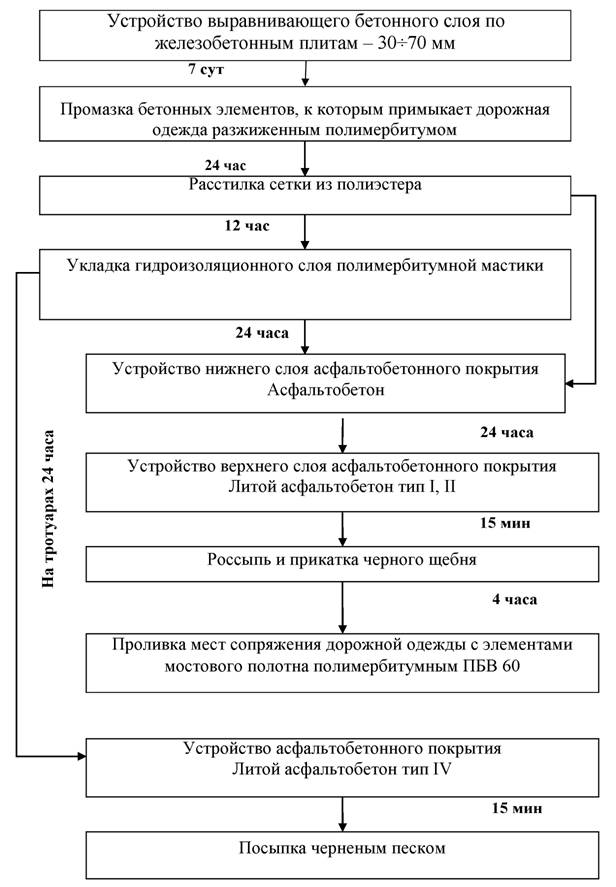 Устройство выравнивающего бетонного слоя по железобетонным плитам – 30÷70 мм

7 сут

Промазка бетонных элементов, к которым примыкает дорожная одежда разжиженным полимербитумом

24 час

Расстилка сетки из полиэстера

12 час

Укладка гидроизоляционного слоя полимербитумной мастики

24 часа

Устройство нижнего слоя асфальтобетонного покрытия Асфальтобетон

24 часа

Устройство верхнего слоя асфальтобетонного покрытия Литой асфальтобетон тип I, II

15 мин

Россыпь и прикатка черного щебня

4 часа

Проливка мест сопряжения дорожной одежды с элементами мостового полотна полимербитумным ПБВ 60

На тротуарах 24 часа

Устройство асфальтобетонного покрытия Литой асфальтобетон тип IV

15 мин

Посыпка черненым песком